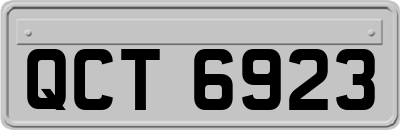 QCT 6923